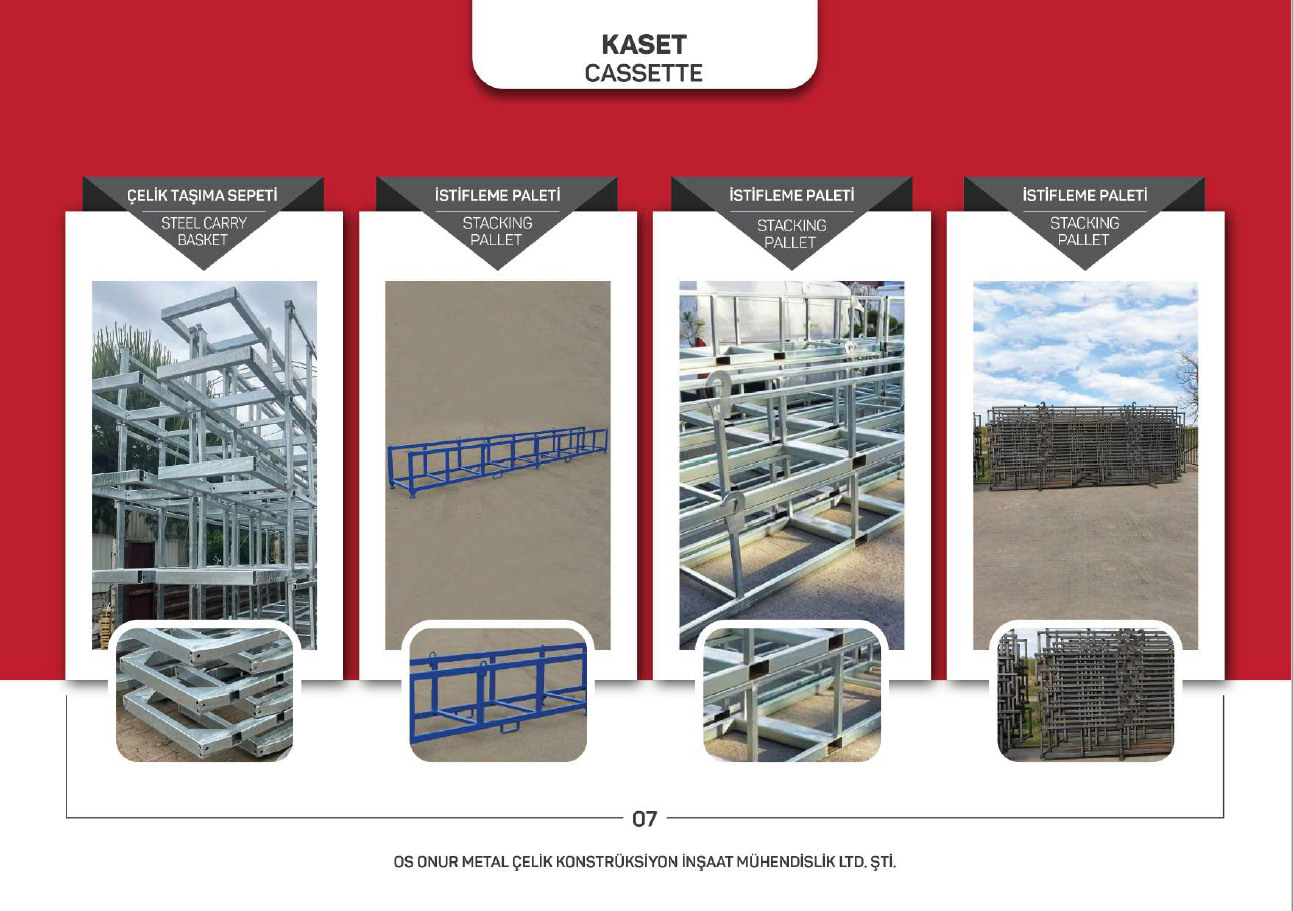 KASET
CASSETTE

ÇELİK TAŞIMA SEPETİ
STEEL CARRY BASKET

İSTİFLEME PALETİ
STACKING PALLET

İSTİFLEME PALETİ
STACKING PALLET

İSTİFLEME PALETİ
STACKING PALLET

07

OS ONUR METAL ÇELİK KONSTRÜKSİYON İNŞAAT MÜHENDİSLİK LTD. ŞTİ.